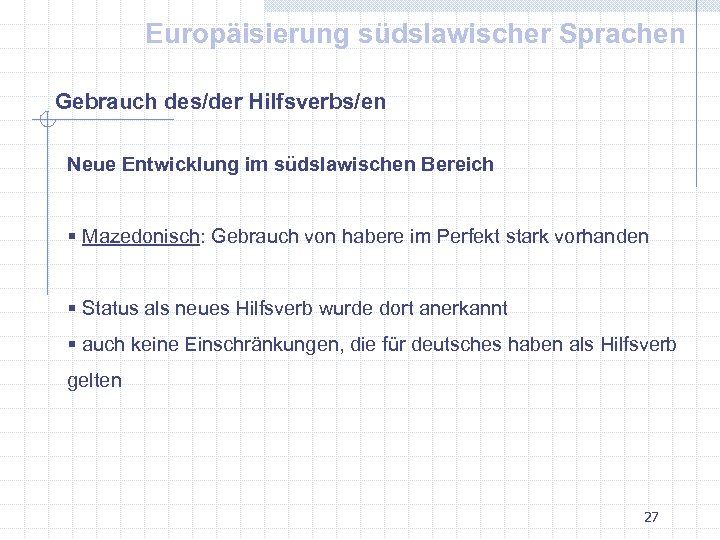 Europäisierung südslawischer Sprachen

Gebrauch des/der Hilfsverbs/en

Neue Entwicklung im südslawischen Bereich

▪ Mazedonisch: Gebrauch von habere im Perfekt stark vorhanden

▪ Status als neues Hilfsverb wurde dort anerkannt

▪ auch keine Einschränkungen, die für deutsches haben als Hilfsverb gelten

27